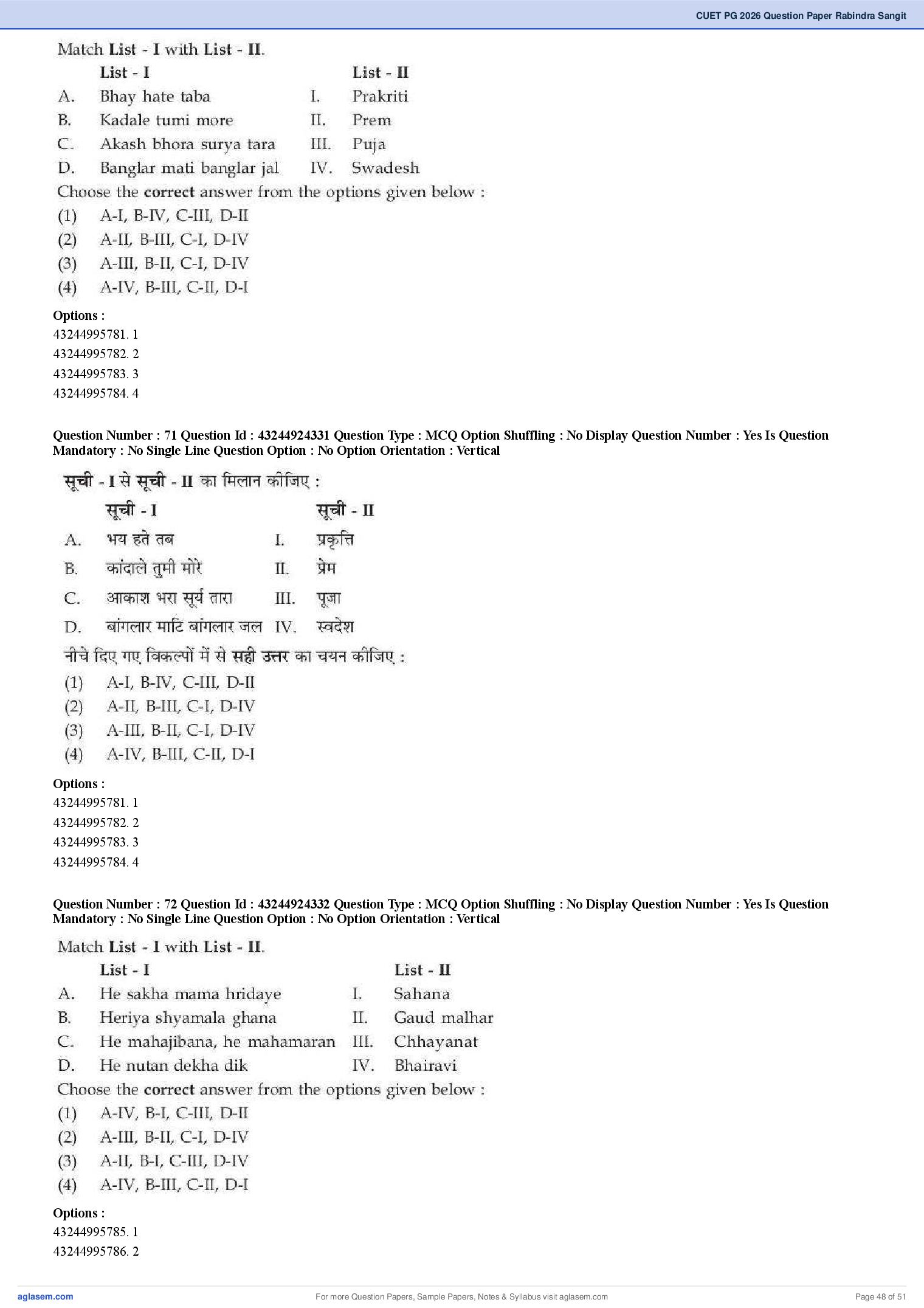 CUET PG 2026 Question Paper Rabindra Sangit

Match List - I with List - II.

| | List - I | | List - II |
|---|---|---|---|
| A. | Bhay hate taba | I. | Prakriti |
| B. | Kadale tumi more | II. | Prem |
| C. | Akash bhora surya tara | III. | Puja |
| D. | Banglar mati banglar jal | IV. | Swadesh |

Choose the correct answer from the options given below :
(1) A-I, B-IV, C-III, D-II
(2) A-II, B-III, C-I, D-IV
(3) A-III, B-II, C-I, D-IV
(4) A-IV, B-III, C-II, D-I

Options :
43244995781. 1
43244995782. 2
43244995783. 3
43244995784. 4

Question Number : 71 Question Id : 43244924331 Question Type : MCQ Option Shuffling : No Display Question Number : Yes Is Question Mandatory : No Single Line Question Option : No Option Orientation : Vertical

सूची - I से सूची - II का मिलान कीजिए :

| | सूची - I | | सूची - II |
|---|---|---|---|
| A. | भय हते तब | I. | प्रकृति |
| B. | कांदाले तुमी मोरे | II. | प्रेम |
| C. | आकाश भरा सूर्य तारा | III. | पूजा |
| D. | बांगलार माटि बांगलार जल | IV. | स्वदेश |

नीचे दिए गए विकल्पों में से सही उत्तर का चयन कीजिए :
(1) A-I, B-IV, C-III, D-II
(2) A-II, B-III, C-I, D-IV
(3) A-III, B-II, C-I, D-IV
(4) A-IV, B-III, C-II, D-I

Options :
43244995781. 1
43244995782. 2
43244995783. 3
43244995784. 4

Question Number : 72 Question Id : 43244924332 Question Type : MCQ Option Shuffling : No Display Question Number : Yes Is Question Mandatory : No Single Line Question Option : No Option Orientation : Vertical

Match List - I with List - II.

| | List - I | | List - II |
|---|---|---|---|
| A. | He sakha mama hridaye | I. | Sahana |
| B. | Heriya shyamala ghana | II. | Gaud malhar |
| C. | He mahajibana, he mahamaran | III. | Chhayanat |
| D. | He nutan dekha dik | IV. | Bhairavi |

Choose the correct answer from the options given below :
(1) A-IV, B-I, C-III, D-II
(2) A-III, B-II, C-I, D-IV
(3) A-II, B-I, C-III, D-IV
(4) A-IV, B-III, C-II, D-I

Options :
43244995785. 1
43244995786. 2

aglasem.com
For more Question Papers, Sample Papers, Notes & Syllabus visit aglasem.com
Page 48 of 51